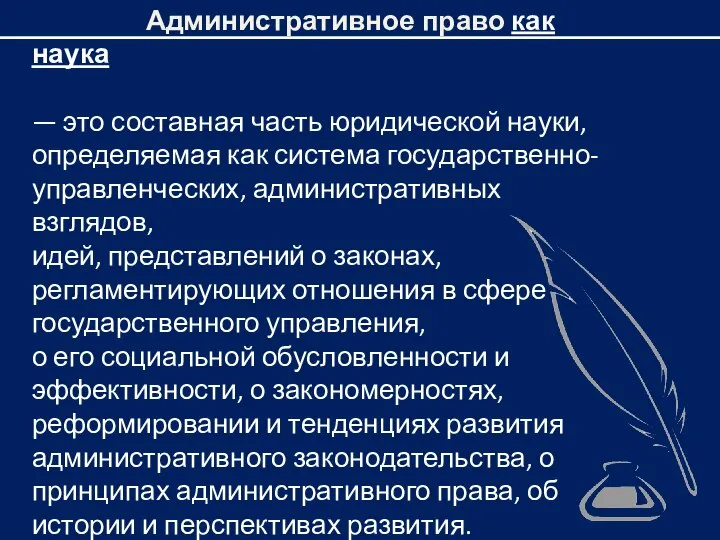 Административное право как наука

— это составная часть юридической науки, определяемая как система государственно-управленческих, административных взглядов,
идей, представлений о законах, регламентирующих отношения в сфере государственного управления,
о его социальной обусловленности и эффективности, о закономерностях, реформировании и тенденциях развития административного законодательства, о принципах административного права, об истории и перспективах развития.